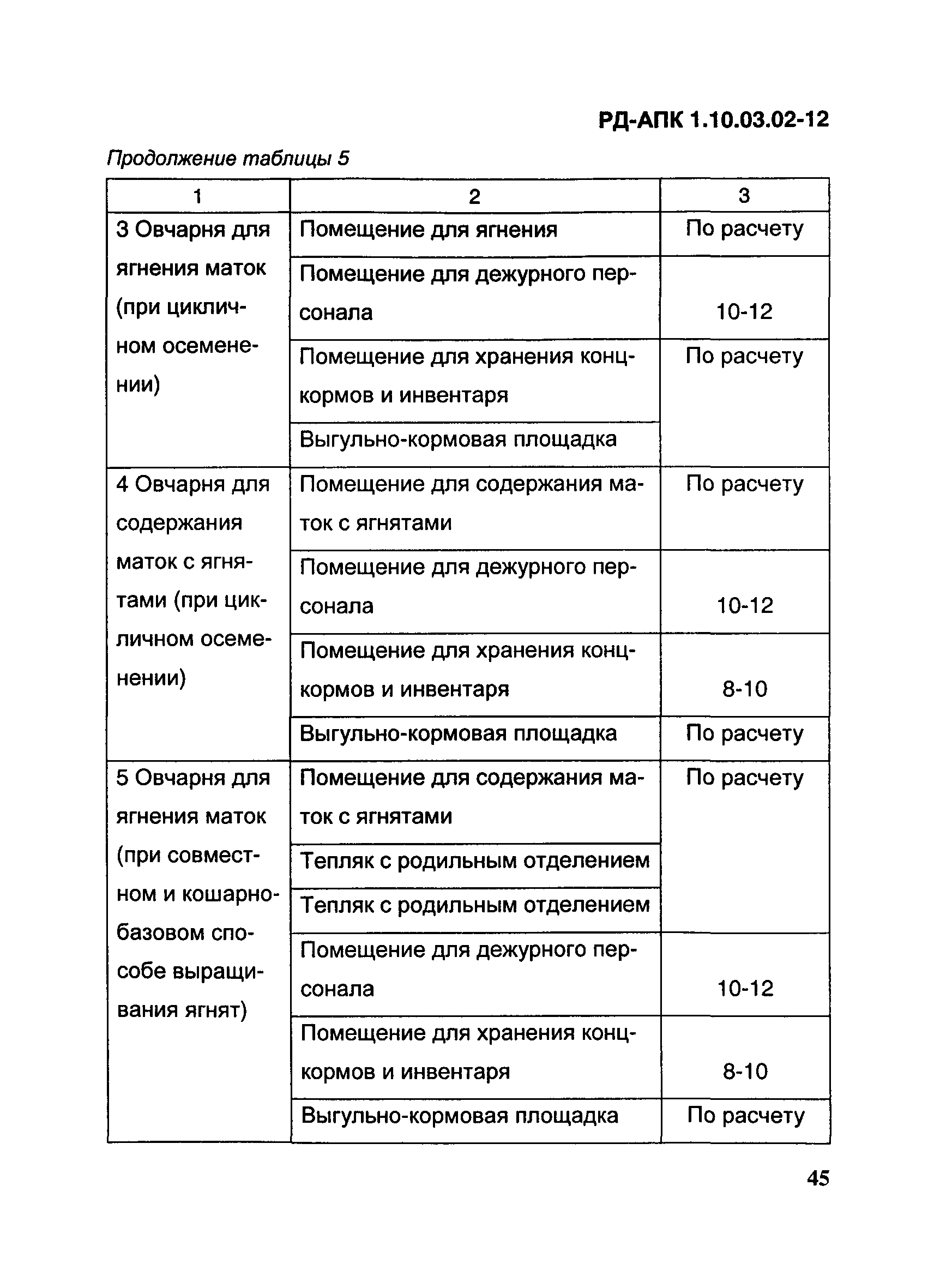 РД-АПК 1.10.03.02-12

Продолжение таблицы 5

| 1 | 2 | 3 |
|---|---|---|
| 3 Овчарня для ягнения маток (при цикличном осеменении) | Помещение для ягнения | По расчету |
| | Помещение для дежурного персонала | 10-12 |
| | Помещение для хранения концкормов и инвентаря | По расчету |
| | Выгульно-кормовая площадка | |
| 4 Овчарня для содержания маток с ягнятами (при цикличном осеменении) | Помещение для содержания маток с ягнятами | По расчету |
| | Помещение для дежурного персонала | 10-12 |
| | Помещение для хранения концкормов и инвентаря | 8-10 |
| | Выгульно-кормовая площадка | По расчету |
| 5 Овчарня для ягнения маток (при совместном и кошарно-базовом способе выращивания ягнят) | Помещение для содержания маток с ягнятами | По расчету |
| | Тепляк с родильным отделением | |
| | Тепляк с родильным отделением | |
| | Помещение для дежурного персонала | 10-12 |
| | Помещение для хранения концкормов и инвентаря | 8-10 |
| | Выгульно-кормовая площадка | По расчету |

45